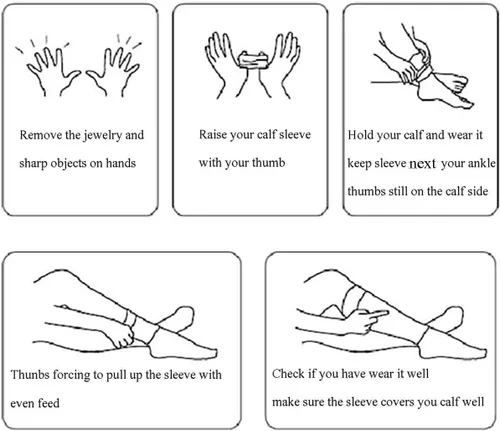 Remove the jewelry and sharp objects on hands

Raise your calf sleeve with your thumb

Hold your calf and wear it keep sleeve next your ankle thumbs still on the calf side

Thunbs forcing to pull up the sleeve with even feed

Check if you have wear it well make sure the sleeve covers you calf well